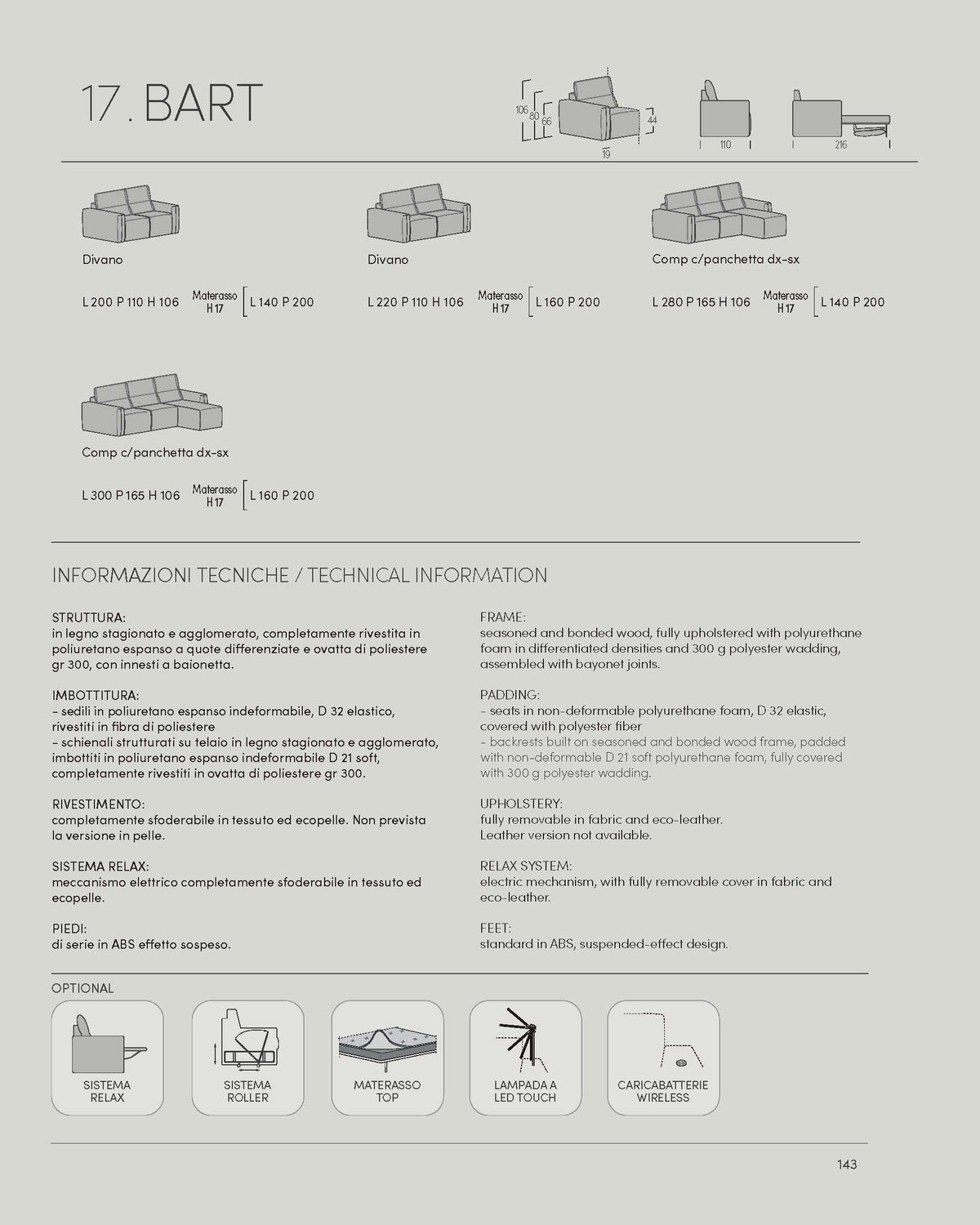 17. BART

106
80
66
44
19
110
216

Divano

L 200 P 110 H 106 Materasso H 17 L 140 P 200

Divano

L 220 P 110 H 106 Materasso H 17 L 160 P 200

Comp c/panchetta dx-sx

L 280 P 165 H 106 Materasso H 17 L 140 P 200

Comp c/panchetta dx-sx

L 300 P 165 H 106 Materasso H 17 L 160 P 200

INFORMAZIONI TECNICHE / TECHNICAL INFORMATION

STRUTTURA:
in legno stagionato e agglomerato, completamente rivestita in poliuretano espanso a quote differenziate e ovatta di poliestere gr 300, con innesti a baionetta.

IMBOTTITURA:
- sedili in poliuretano espanso indeformabile, D 32 elastico, rivestiti in fibra di poliestere
- schienali strutturati su telaio in legno stagionato e agglomerato, imbottiti in poliuretano espanso indeformabile D 21 soft, completamente rivestiti in ovatta di poliestere gr 300.

RIVESTIMENTO:
completamente sfoderabile in tessuto ed ecopelle. Non prevista la versione in pelle.

SISTEMA RELAX:
meccanismo elettrico completamente sfoderabile in tessuto ed ecopelle.

PIEDI:
di serie in ABS effetto sospeso.

FRAME:
seasoned and bonded wood, fully upholstered with polyurethane foam in differentiated densities and 300 g polyester wadding, assembled with bayonet joints.

PADDING:
- seats in non-deformable polyurethane foam, D 32 elastic, covered with polyester fiber
- backrests built on seasoned and bonded wood frame, padded with non-deformable D 21 soft polyurethane foam, fully covered with 300 g polyester wadding.

UPHOLSTERY:
fully removable in fabric and eco-leather.
Leather version not available.

RELAX SYSTEM:
electric mechanism, with fully removable cover in fabric and eco-leather.

FEET:
standard in ABS, suspended-effect design.

OPTIONAL

SISTEMA RELAX

SISTEMA ROLLER

MATERASSO TOP

LAMPADA A LED TOUCH

CARICABATTERIE WIRELESS

143